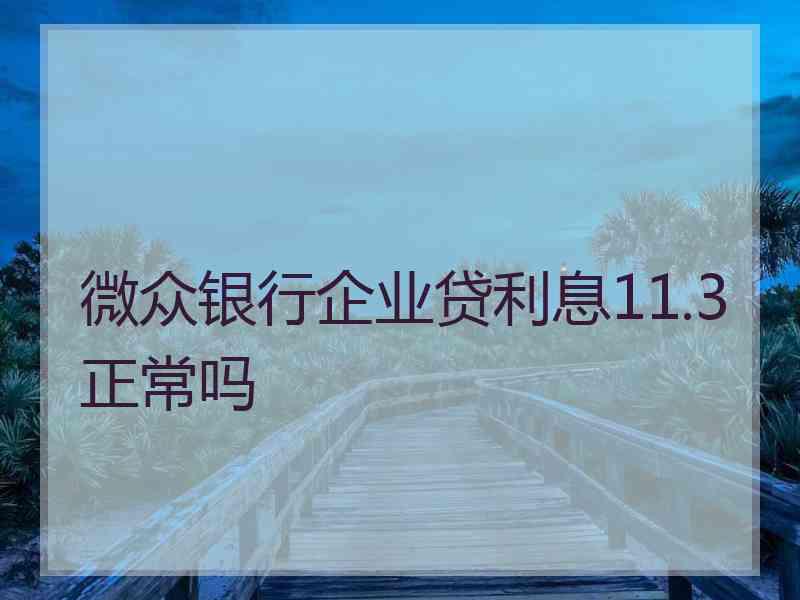 微众银行企业贷利息11.3正常吗